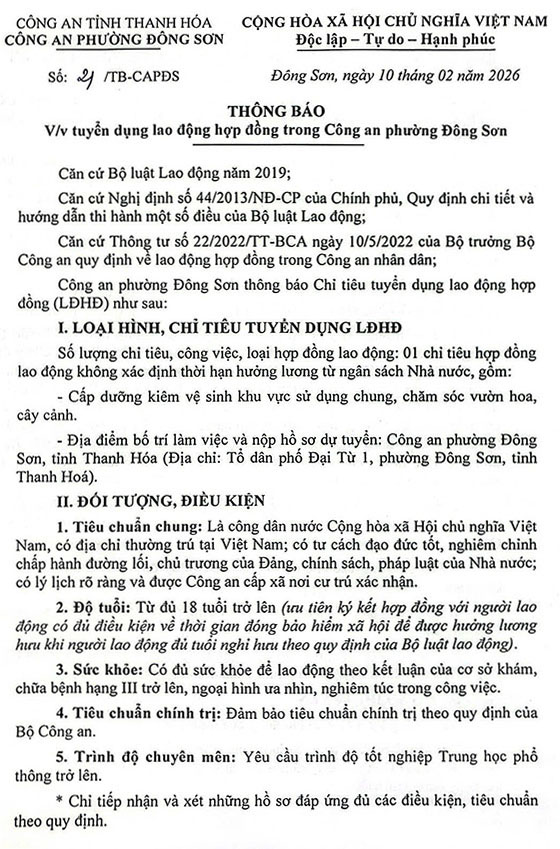 CÔNG AN TỈNH THANH HÓA
CÔNG AN PHƯỜNG ĐÔNG SƠN

CỘNG HÒA XÃ HỘI CHỦ NGHĨA VIỆT NAM
Độc lập – Tự do – Hạnh phúc

Số: 21 /TB-CAPĐS

Đông Sơn, ngày 10 tháng 02 năm 2026

THÔNG BÁO
V/v tuyển dụng lao động hợp đồng trong Công an phường Đông Sơn

Căn cứ Bộ luật Lao động năm 2019;

Căn cứ Nghị định số 44/2013/NĐ-CP của Chính phủ, Quy định chi tiết và hướng dẫn thi hành một số điều của Bộ luật Lao động;

Căn cứ Thông tư số 22/2022/TT-BCA ngày 10/5/2022 của Bộ trưởng Bộ Công an quy định về lao động hợp đồng trong Công an nhân dân;

Công an phường Đông Sơn thông báo Chỉ tiêu tuyển dụng lao động hợp đồng (LĐHĐ) như sau:

I. LOẠI HÌNH, CHỈ TIÊU TUYỂN DỤNG LĐHĐ

Số lượng chỉ tiêu, công việc, loại hợp đồng lao động: 01 chỉ tiêu hợp đồng lao động không xác định thời hạn hưởng lương từ ngân sách Nhà nước, gồm:

- Cấp dưỡng kiêm vệ sinh khu vực sử dụng chung, chăm sóc vườn hoa, cây cảnh.

- Địa điểm bố trí làm việc và nộp hồ sơ dự tuyển: Công an phường Đông Sơn, tỉnh Thanh Hóa (Địa chỉ: Tổ dân phố Đại Từ 1, phường Đông Sơn, tỉnh Thanh Hoá).

II. ĐỐI TƯỢNG, ĐIỀU KIỆN

1. Tiêu chuẩn chung: Là công dân nước Cộng hòa xã Hội chủ nghĩa Việt Nam, có địa chỉ thường trú tại Việt Nam; có tư cách đạo đức tốt, nghiêm chỉnh chấp hành đường lối, chủ trương của Đảng, chính sách, pháp luật của Nhà nước; có lý lịch rõ ràng và được Công an cấp xã nơi cư trú xác nhận.

2. Độ tuổi: Từ đủ 18 tuổi trở lên (ưu tiên ký kết hợp đồng với người lao động có đủ điều kiện về thời gian đóng bảo hiểm xã hội để được hưởng lương hưu khi người lao động đủ tuổi nghỉ hưu theo quy định của Bộ luật lao động).

3. Sức khỏe: Có đủ sức khỏe để lao động theo kết luận của cơ sở khám, chữa bệnh hạng III trở lên, ngoại hình ưa nhìn, nghiêm túc trong công việc.

4. Tiêu chuẩn chính trị: Đảm bảo tiêu chuẩn chính trị theo quy định của Bộ Công an.

5. Trình độ chuyên môn: Yêu cầu trình độ tốt nghiệp Trung học phổ thông trở lên.

* Chỉ tiếp nhận và xét những hồ sơ đáp ứng đủ các điều kiện, tiêu chuẩn theo quy định.